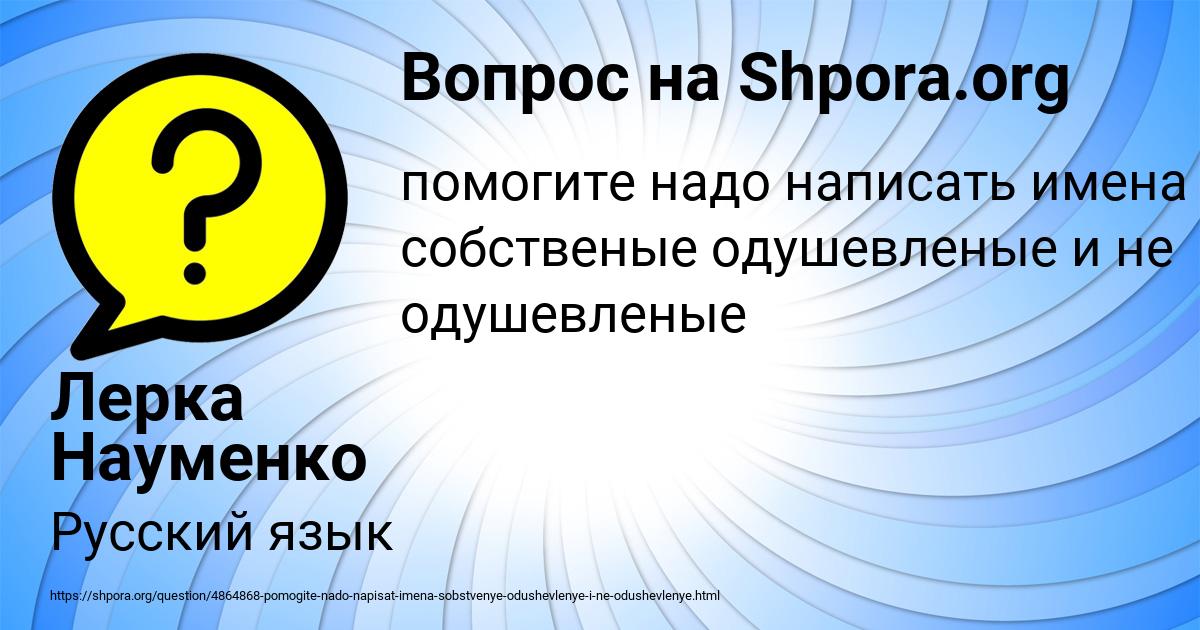 Вопрос на Shpora.org

помогите надо написать имена собственые одушевленые и не одушевленые

Лерка Науменко

Русский язык

https://shpora.org/question/4864868-pomogite-nado-napisat-imena-sobstvenye-odushevlenye-i-ne-odushevlenye.html